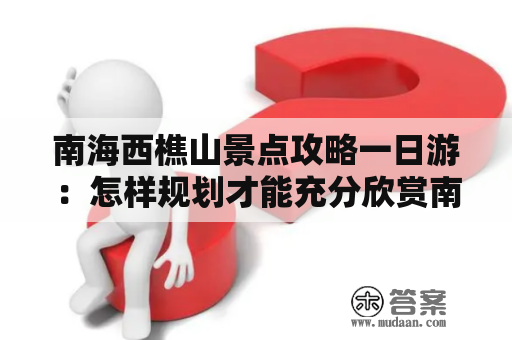 南海西樵山景点攻略一日游：怎样规划才能充分欣赏南

木 答案
www.mudaan.com